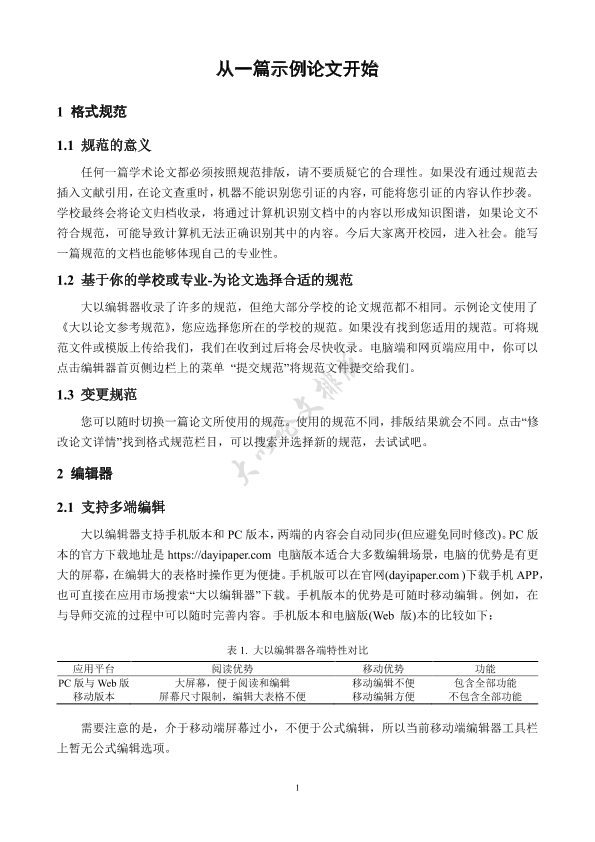 从一篇示例论文开始

1 格式规范

1.1 规范的意义

任何一篇学术论文都必须按照规范排版，请不要质疑它的合理性。如果没有通过规范去插入文献引用，在论文查重时，机器不能识别您引证的内容，可能将您引证的内容认作抄袭。学校最终会将论文归档收录，将通过计算机识别文档中的内容以形成知识图谱，如果论文不符合规范，可能导致计算机无法正确识别其中的内容。今后大家离开校园，进入社会。能写一篇规范的文档也能够体现自己的专业性。

1.2 基于你的学校或专业-为论文选择合适的规范

大以编辑器收录了许多的规范，但绝大部分学校的论文规范都不相同。示例论文使用了《大以论文参考规范》，您应选择您所在的学校的规范。如果没有找到您适用的规范。可将规范文件或模版上传给我们，我们在收到过后将会尽快收录。电脑端和网页端应用中，你可以点击编辑器首页侧边栏上的菜单 “提交规范”将规范文件提交给我们。

1.3 变更规范

您可以随时切换一篇论文所使用的规范。使用的规范不同，排版结果就会不同。点击“修改论文详情”找到格式规范栏目，可以搜索并选择新的规范，去试试吧。

大以论文排版

2 编辑器

2.1 支持多端编辑

大以编辑器支持手机版本和 PC 版本，两端的内容会自动同步(但应避免同时修改)。PC 版本的官方下载地址是 https://dayipaper.com 电脑版本适合大多数编辑场景，电脑的优势是有更大的屏幕，在编辑大的表格时操作更为便捷。手机版可以在官网(dayipaper.com )下载手机 APP，也可直接在应用市场搜索“大以编辑器”下载。手机版本的优势是可随时移动编辑。例如，在与导师交流的过程中可以随时完善内容。手机版本和电脑版(Web 版)本的比较如下：

表 1. 大以编辑器各端特性对比

| 应用平台 | 阅读优势 | 移动优势 | 功能 |
|---|---|---|---|
| PC 版与 Web 版 | 大屏幕，便于阅读和编辑 | 移动编辑不便 | 包含全部功能 |
| 移动版本 | 屏幕尺寸限制，编辑大表格不便 | 移动编辑方便 | 不包含全部功能 |

需要注意的是，介于移动端屏幕过小，不便于公式编辑，所以当前移动端编辑器工具栏上暂无公式编辑选项。

1